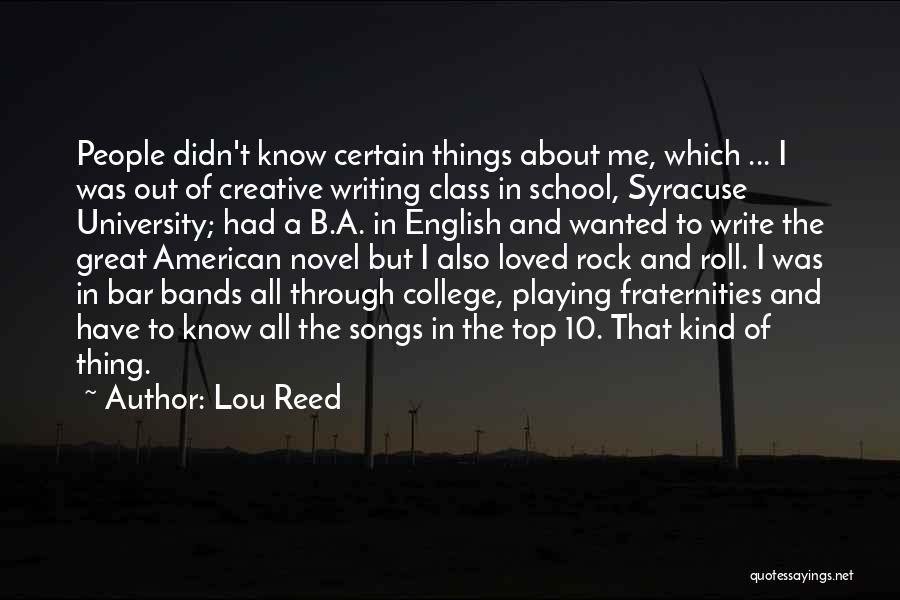 People didn't know certain things about me, which ... I was out of creative writing class in school, Syracuse University; had a B.A. in English and wanted to write the great American novel but I also loved rock and roll. I was in bar bands all through college, playing fraternities and have to know all the songs in the top 10. That kind of thing.

~ Author: Lou Reed

quotessayings.net